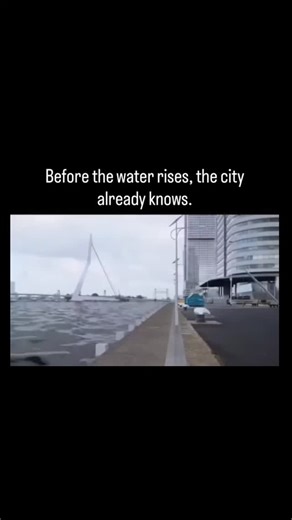 Before the water rises, the city already knows.